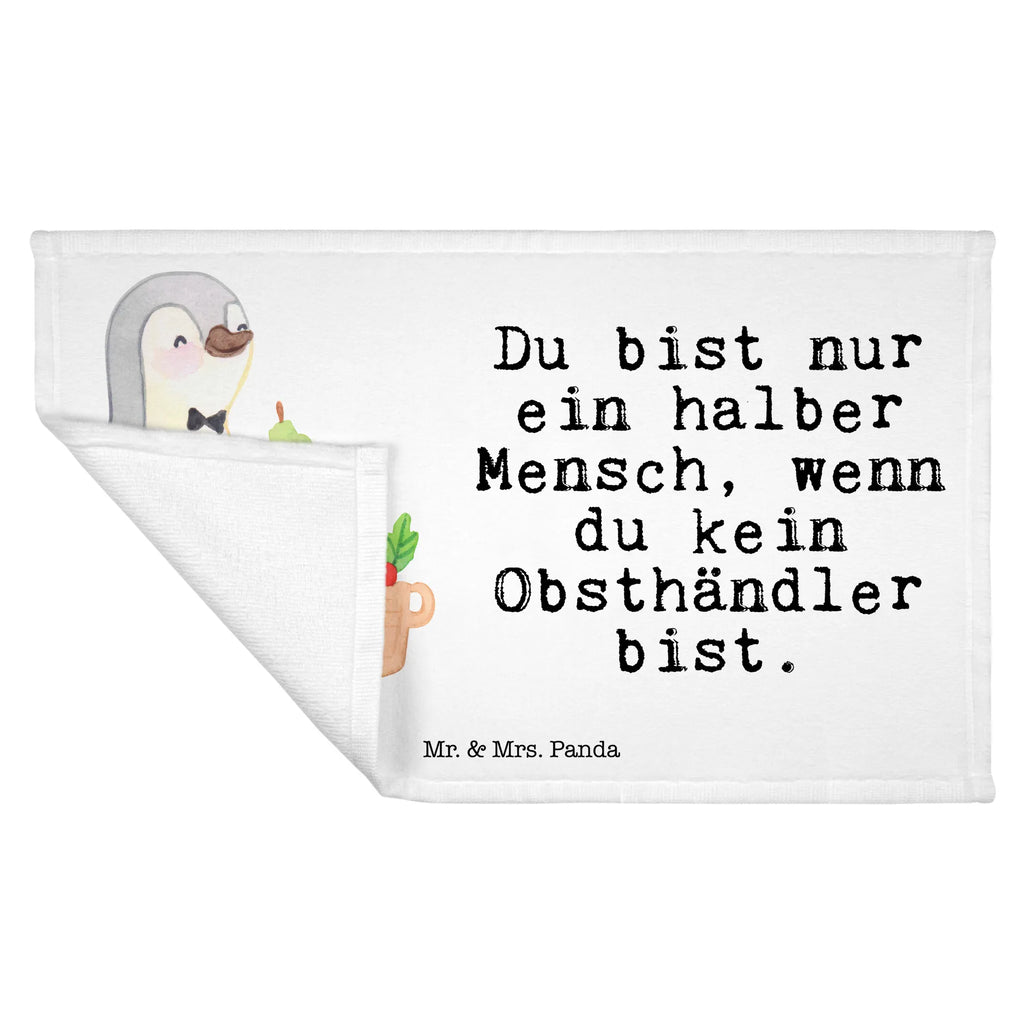 Du bist nur ein halber Mensch, wenn du kein Obsthändler bist.

Mr. & Mrs. Panda